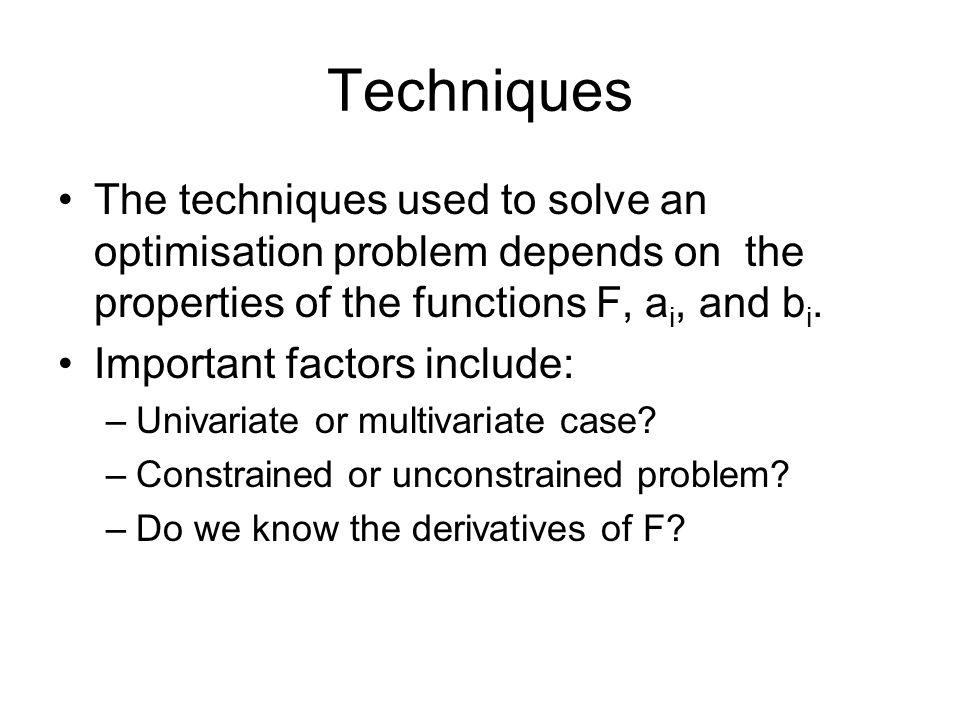 Techniques

• The techniques used to solve an optimisation problem depends on the properties of the functions F, $a_i$, and $b_i$.

• Important factors include:
– Univariate or multivariate case?
– Constrained or unconstrained problem?
– Do we know the derivatives of F?